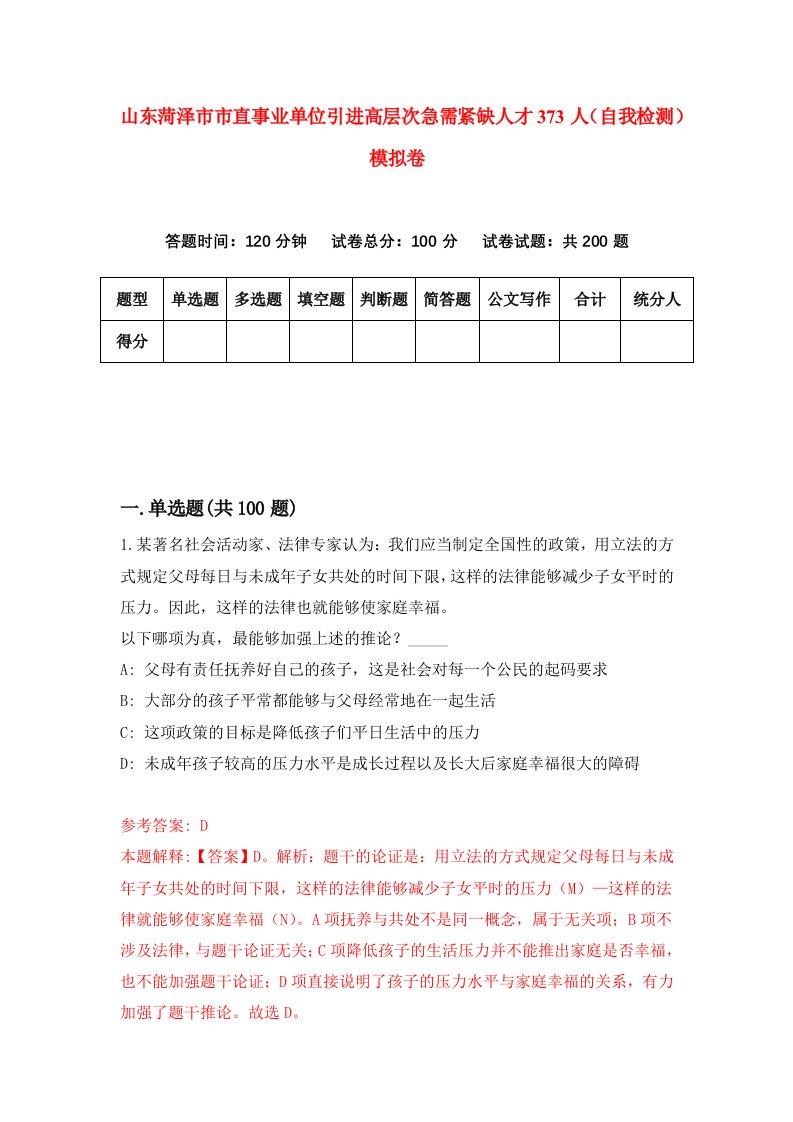 山东菏泽市市直事业单位引进高层次急需紧缺人才373人（自我检测）模拟卷

答题时间：120分钟　试卷总分：100分　试卷试题：共200题

| 题型 | 单选题 | 多选题 | 填空题 | 判断题 | 简答题 | 公文写作 | 合计 | 统分人 |
|---|---|---|---|---|---|---|---|---|
| 得分 | | | | | | | | |

一.单选题(共100题)

1.某著名社会活动家、法律专家认为：我们应当制定全国性的政策，用立法的方式规定父母每日与未成年子女共处的时间下限，这样的法律能够减少子女平时的压力。因此，这样的法律也就能够使家庭幸福。
以下哪项为真，最能够加强上述的推论？_____
A: 父母有责任抚养好自己的孩子，这是社会对每一个公民的起码要求
B: 大部分的孩子平常都能够与父母经常地在一起生活
C: 这项政策的目标是降低孩子们平日生活中的压力
D: 未成年孩子较高的压力水平是成长过程以及长大后家庭幸福很大的障碍

参考答案: D
本题解释:【答案】D。解析：题干的论证是：用立法的方式规定父母每日与未成年子女共处的时间下限，这样的法律能够减少子女平时的压力（M）—这样的法律就能够使家庭幸福（N）。A项抚养与共处不是同一概念，属于无关项；B项不涉及法律，与题干论证无关；C项降低孩子的生活压力并不能推出家庭是否幸福，也不能加强题干论证；D项直接说明了孩子的压力水平与家庭幸福的关系，有力加强了题干推论。故选D。